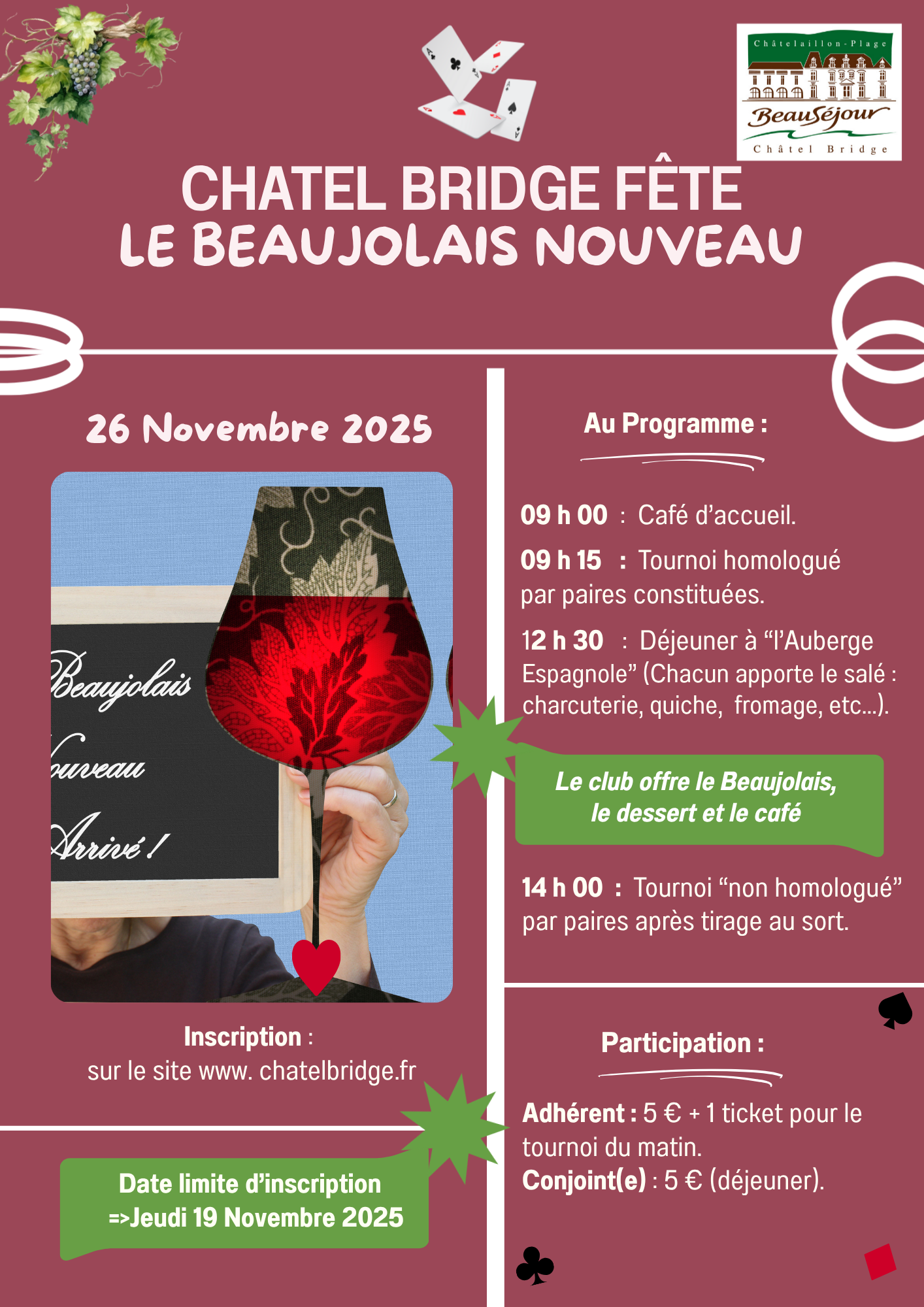 Châtelaillon-Plage
BeauSéjour
Châtel Bridge

CHATEL BRIDGE FÊTE
LE BEAUJOLAIS NOUVEAU

26 Novembre 2025

Beaujolais
ouveau
Arrivé !

Inscription :
sur le site www. chatelbridge.fr

Date limite d'inscription
=>Jeudi 19 Novembre 2025

Au Programme :

09 h 00 : Café d'accueil.

09 h 15 : Tournoi homologué par paires constituées.

12 h 30 : Déjeuner à "l'Auberge Espagnole" (Chacun apporte le salé : charcuterie, quiche, fromage, etc...).

Le club offre le Beaujolais, le dessert et le café

14 h 00 : Tournoi "non homologué" par paires après tirage au sort.

Participation :

Adhérent : 5 € + 1 ticket pour le tournoi du matin.
Conjoint(e) : 5 € (déjeuner).